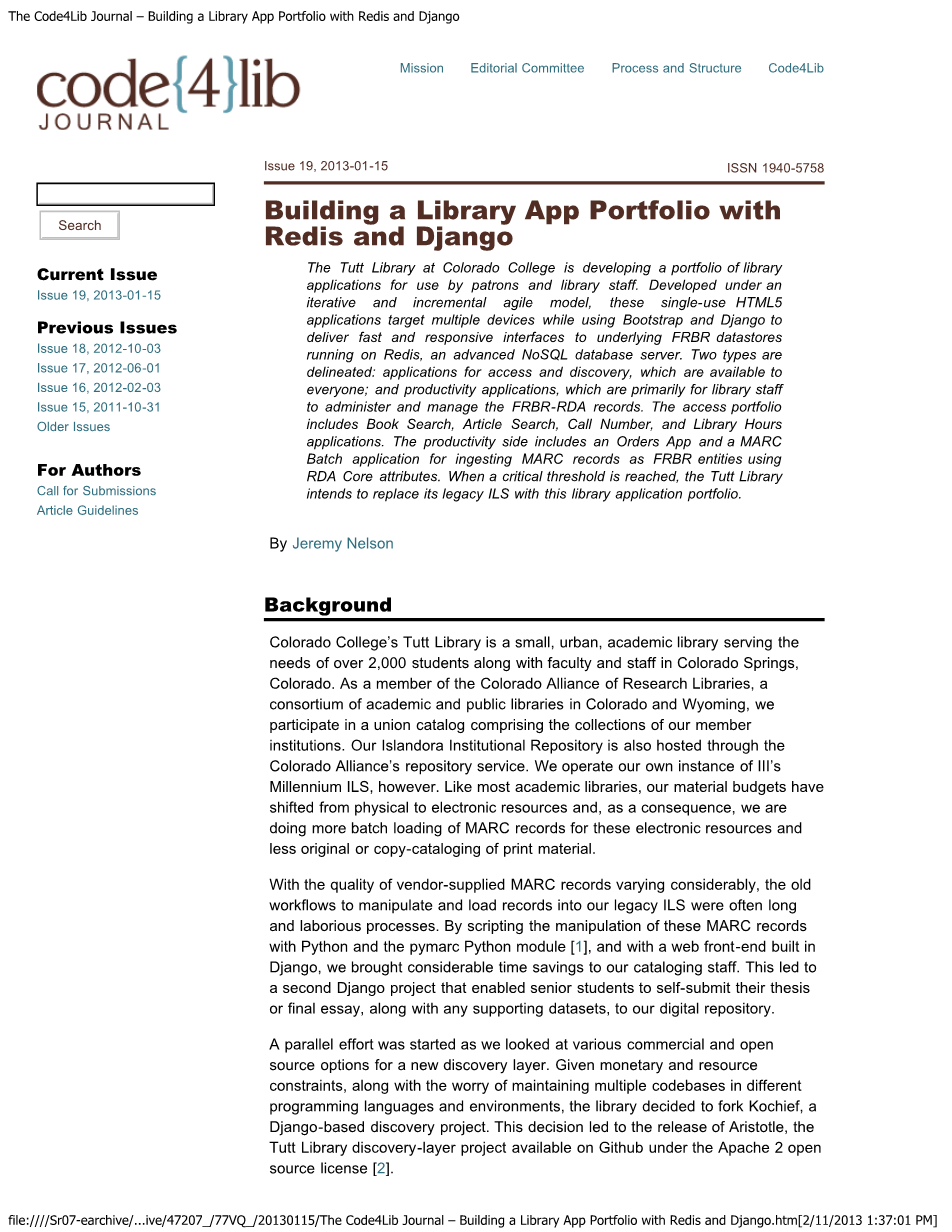 The Code4Lib Journal – Building a Library App Portfolio with Redis and Django

code{4}lib JOURNAL

Mission Editorial Committee Process and Structure Code4Lib

Search

Current Issue
Issue 19, 2013-01-15

Previous Issues
Issue 18, 2012-10-03
Issue 17, 2012-06-01
Issue 16, 2012-02-03
Issue 15, 2011-10-31
Older Issues

For Authors
Call for Submissions
Article Guidelines

Issue 19, 2013-01-15 ISSN 1940-5758

Building a Library App Portfolio with Redis and Django

The Tutt Library at Colorado College is developing a portfolio of library applications for use by patrons and library staff. Developed under an iterative and incremental agile model, these single-use HTML5 applications target multiple devices while using Bootstrap and Django to deliver fast and responsive interfaces to underlying FRBR datastores running on Redis, an advanced NoSQL database server. Two types are delineated: applications for access and discovery, which are available to everyone; and productivity applications, which are primarily for library staff to administer and manage the FRBR-RDA records. The access portfolio includes Book Search, Article Search, Call Number, and Library Hours applications. The productivity side includes an Orders App and a MARC Batch application for ingesting MARC records as FRBR entities using RDA Core attributes. When a critical threshold is reached, the Tutt Library intends to replace its legacy ILS with this library application portfolio.

By Jeremy Nelson

Background

Colorado College's Tutt Library is a small, urban, academic library serving the needs of over 2,000 students along with faculty and staff in Colorado Springs, Colorado. As a member of the Colorado Alliance of Research Libraries, a consortium of academic and public libraries in Colorado and Wyoming, we participate in a union catalog comprising the collections of our member institutions. Our Islandora Institutional Repository is also hosted through the Colorado Alliance's repository service. We operate our own instance of III's Millennium ILS, however. Like most academic libraries, our material budgets have shifted from physical to electronic resources and, as a consequence, we are doing more batch loading of MARC records for these electronic resources and less original or copy-cataloging of print material.

With the quality of vendor-supplied MARC records varying considerably, the old workflows to manipulate and load records into our legacy ILS were often long and laborious processes. By scripting the manipulation of these MARC records with Python and the pymarc Python module [1], and with a web front-end built in Django, we brought considerable time savings to our cataloging staff. This led to a second Django project that enabled senior students to self-submit their thesis or final essay, along with any supporting datasets, to our digital repository.

A parallel effort was started as we looked at various commercial and open source options for a new discovery layer. Given monetary and resource constraints, along with the worry of maintaining multiple codebases in different programming languages and environments, the library decided to fork Kochief, a Django-based discovery project. This decision led to the release of Aristotle, the Tutt Library discovery-layer project available on Github under the Apache 2 open source license [2].

file:////Sr07-earchive/...ive/47207_/77VQ_/20130115/The Code4Lib Journal – Building a Library App Portfolio with Redis and Django.htm[2/11/2013 1:37:01 PM]